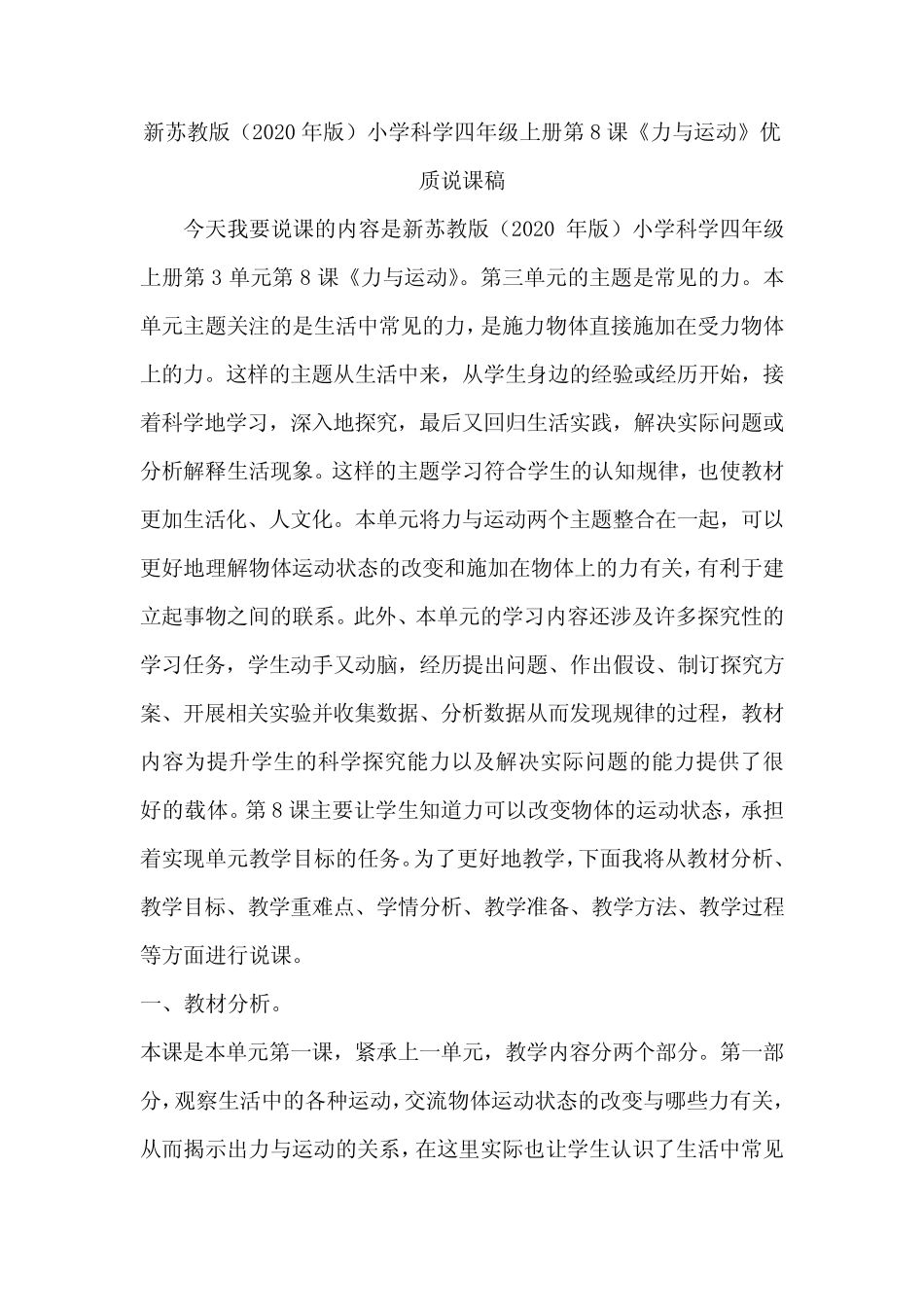 新苏教版（2020年版）小学科学四年级上册第8课《力与运动》优质说课稿

今天我要说课的内容是新苏教版（2020 年版）小学科学四年级上册第3单元第8课《力与运动》。第三单元的主题是常见的力。本单元主题关注的是生活中常见的力，是施力物体直接施加在受力物体上的力。这样的主题从生活中来，从学生身边的经验或经历开始，接着科学地学习，深入地探究，最后又回归生活实践，解决实际问题或分析解释生活现象。这样的主题学习符合学生的认知规律，也使教材更加生活化、人文化。本单元将力与运动两个主题整合在一起，可以更好地理解物体运动状态的改变和施加在物体上的力有关，有利于建立起事物之间的联系。此外、本单元的学习内容还涉及许多探究性的学习任务，学生动手又动脑，经历提出问题、作出假设、制订探究方案、开展相关实验并收集数据、分析数据从而发现规律的过程，教材内容为提升学生的科学探究能力以及解决实际问题的能力提供了很好的载体。第8课主要让学生知道力可以改变物体的运动状态，承担着实现单元教学目标的任务。为了更好地教学，下面我将从教材分析、教学目标、教学重难点、学情分析、教学准备、教学方法、教学过程等方面进行说课。

一、教材分析。

本课是本单元第一课，紧承上一单元，教学内容分两个部分。第一部分，观察生活中的各种运动，交流物体运动状态的改变与哪些力有关，从而揭示出力与运动的关系，在这里实际也让学生认识了生活中常见